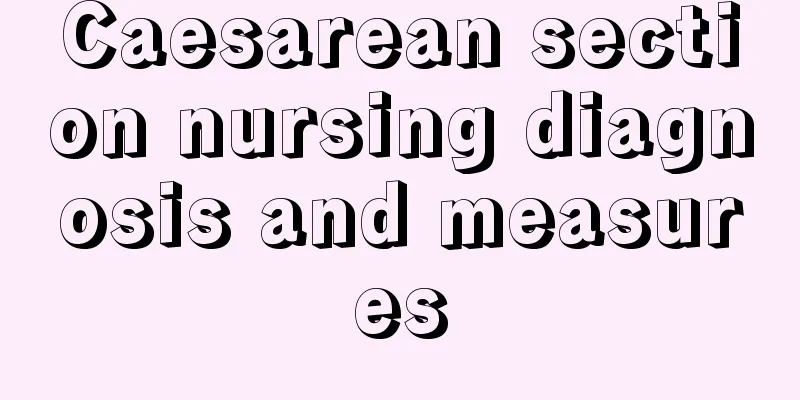 Caesarean section nursing diagnosis and measures